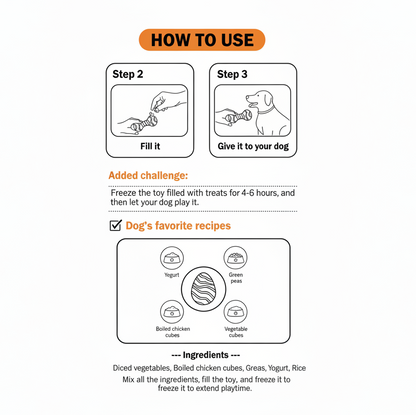 HOW TO USE

Step 2

Fill it

Step 3

Give it to your dog

Added challenge:

Freeze the toy filled with treats for 4-6 hours, and then let your dog play it.

Dog's favorite recipes

Yogurt

Green peas

Boiled chicken cubes

Vegetable cubes

--- Ingredients ---

Diced vegetables, Boiled chicken cubes, Greas, Yogurt, Rice

Mix all the ingredients, fill the toy, and freeze it to freeze it to extend playtime.